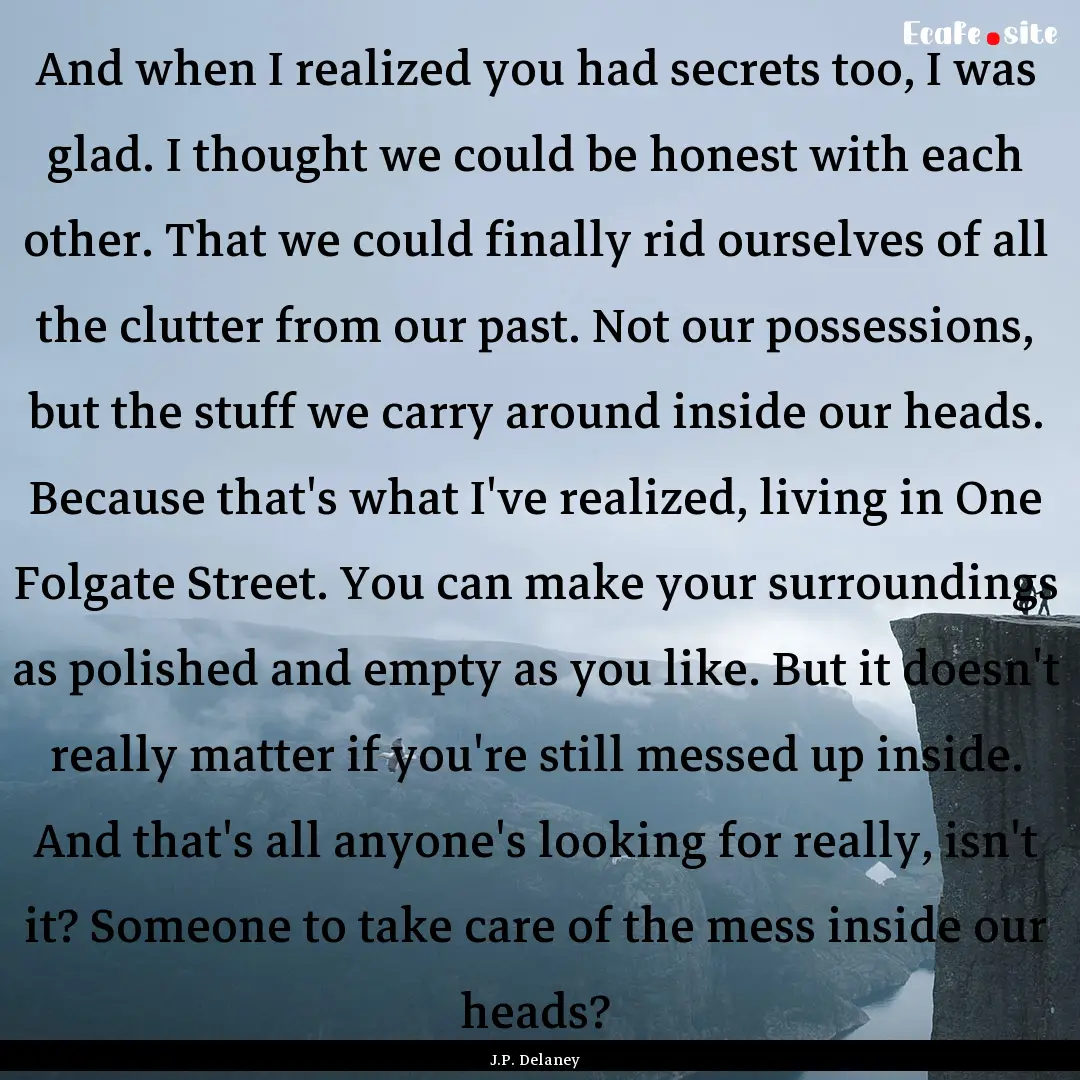 Ecafe.site

And when I realized you had secrets too, I was glad. I thought we could be honest with each other. That we could finally rid ourselves of all the clutter from our past. Not our possessions, but the stuff we carry around inside our heads. Because that's what I've realized, living in One Folgate Street. You can make your surroundings as polished and empty as you like. But it doesn't really matter if you're still messed up inside. And that's all anyone's looking for really, isn't it? Someone to take care of the mess inside our heads?

J.P. Delaney